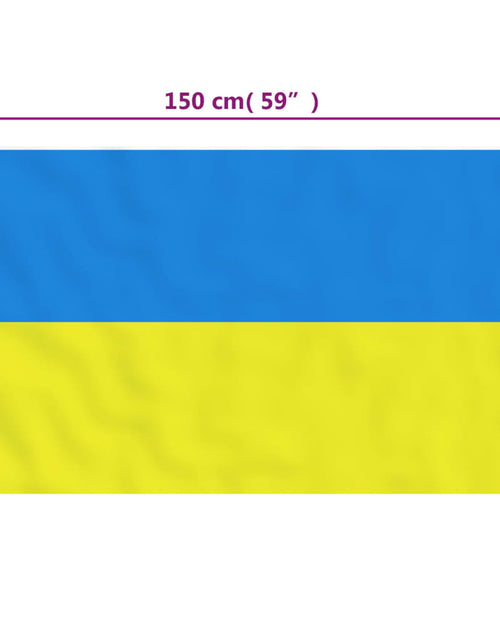 150 cm( 59”  )